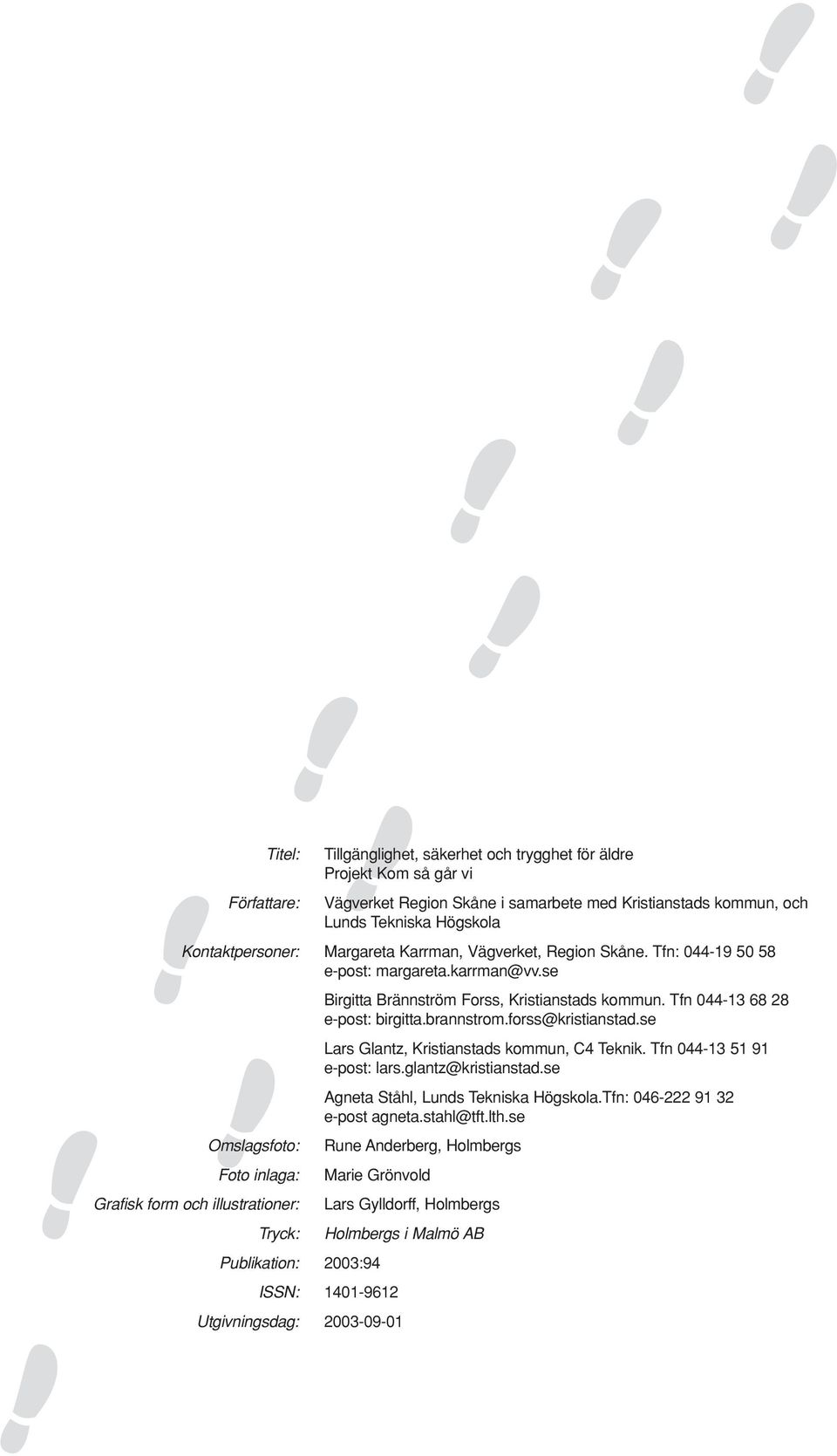 Titel: Tillgänglighet, säkerhet och trygghet för äldre
Projekt Kom så går vi

Författare: Vägverket Region Skåne i samarbete med Kristianstads kommun, och Lunds Tekniska Högskola

Kontaktpersoner: Margareta Karrman, Vägverket, Region Skåne. Tfn: 044-19 50 58
e-post: margareta.karrman@vv.se

Birgitta Brännström Forss, Kristianstads kommun. Tfn 044-13 68 28
e-post: birgitta.brannstrom.forss@kristianstad.se

Lars Glantz, Kristianstads kommun, C4 Teknik. Tfn 044-13 51 91
e-post: lars.glantz@kristianstad.se

Agneta Ståhl, Lunds Tekniska Högskola.Tfn: 046-222 91 32
e-post agneta.stahl@tft.lth.se

Omslagsfoto: Rune Anderberg, Holmbergs

Foto inlaga: Marie Grönvold

Grafisk form och illustrationer: Lars Gylldorff, Holmbergs

Tryck: Holmbergs i Malmö AB

Publikation: 2003:94

ISSN: 1401-9612

Utgivningsdag: 2003-09-01